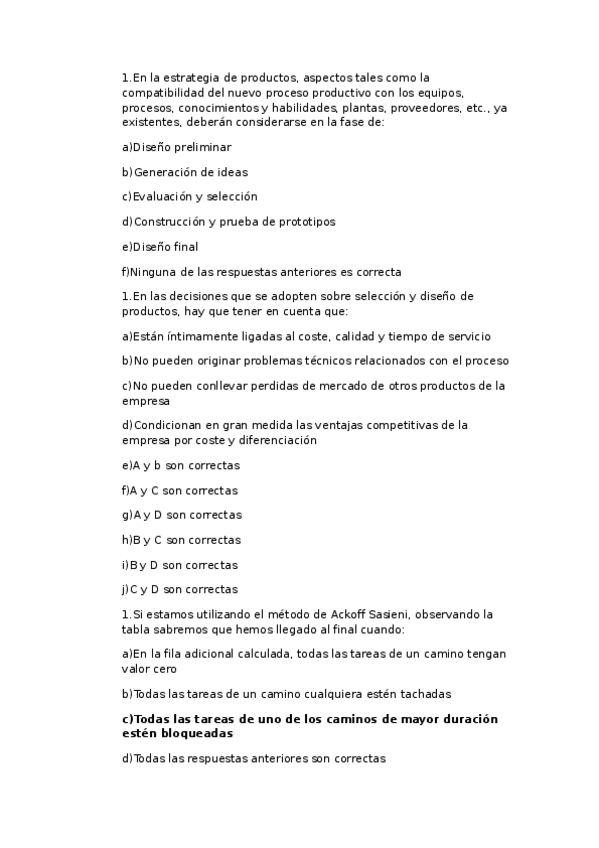 1.En la estrategia de productos, aspectos tales como la compatibilidad del nuevo proceso productivo con los equipos, procesos, conocimientos y habilidades, plantas, proveedores, etc., ya existentes, deberán considerarse en la fase de:

a)Diseño preliminar

b)Generación de ideas

c)Evaluación y selección

d)Construcción y prueba de prototipos

e)Diseño final

f)Ninguna de las respuestas anteriores es correcta

1.En las decisiones que se adopten sobre selección y diseño de productos, hay que tener en cuenta que:

a)Están íntimamente ligadas al coste, calidad y tiempo de servicio

b)No pueden originar problemas técnicos relacionados con el proceso

c)No pueden conllevar perdidas de mercado de otros productos de la empresa

d)Condicionan en gran medida las ventajas competitivas de la empresa por coste y diferenciación

e)A y b son correctas

f)A y C son correctas

g)A y D son correctas

h)B y C son correctas

i)B y D son correctas

j)C y D son correctas

1.Si estamos utilizando el método de Ackoff Sasieni, observando la tabla sabremos que hemos llegado al final cuando:

a)En la fila adicional calculada, todas las tareas de un camino tengan valor cero

b)Todas las tareas de un camino cualquiera estén tachadas

c)Todas las tareas de uno de los caminos de mayor duración estén bloqueadas

d)Todas las respuestas anteriores son correctas